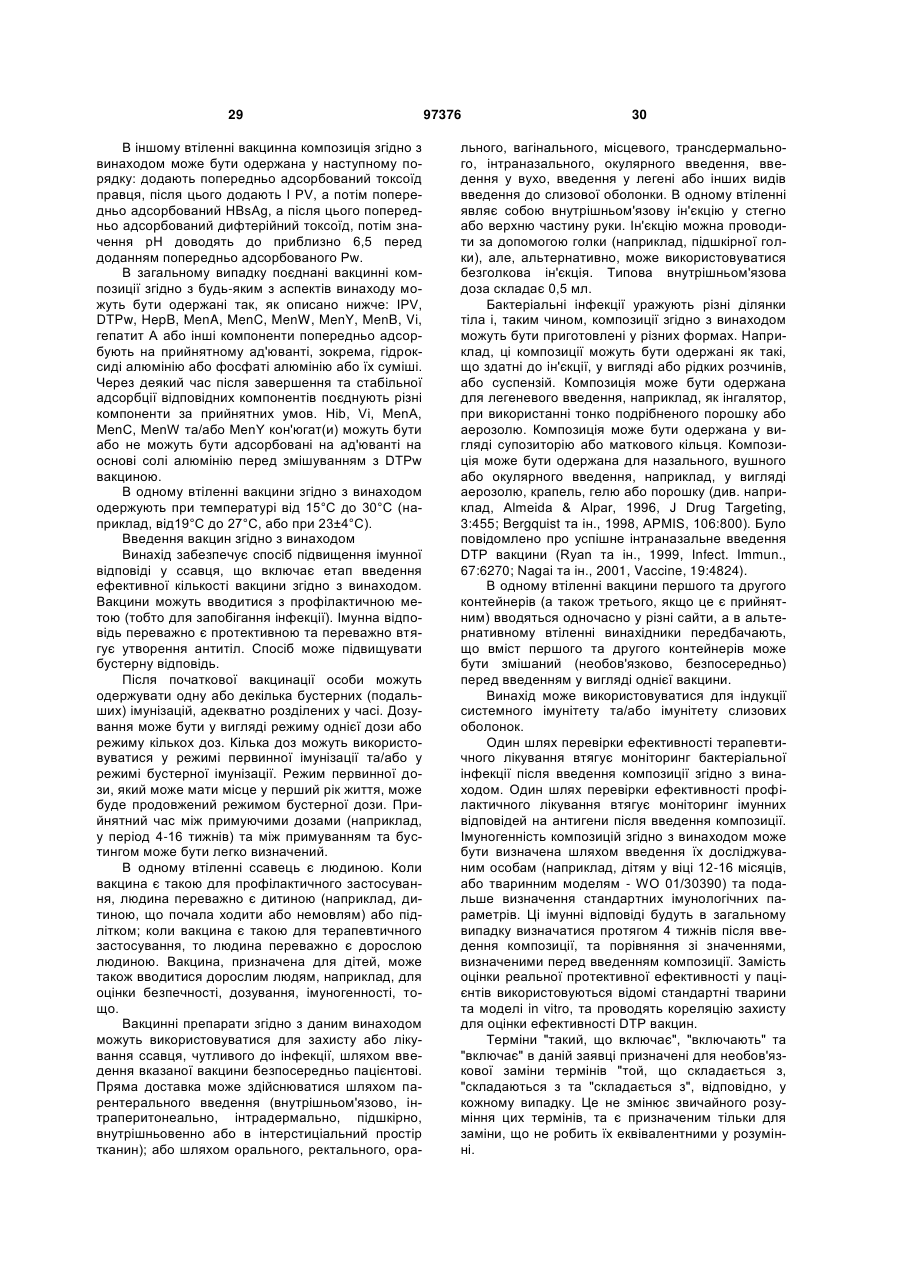 29 97376 30

В іншому втіленні вакцинна композиція згідно з винаходом може бути одержана у наступному порядку: додають попередньо адсорбований токсоїд правця, після цього додають I PV, а потім попередньо адсорбований HBsAg, а після цього попередньо адсорбований дифтерійний токсоїд, потім значення pH доводять до приблизно 6,5 перед доданням попередньо адсорбованого Pw.

В загальному випадку поєднані вакцинні композиції згідно з будь-яким з аспектів винаходу можуть бути одержані так, як описано нижче: IPV, DTPw, HepB, MenA, MenC, MenW, MenY, MenB, Vi, гепатит A або інші компоненти попередньо адсорбують на прийнятному ад'юванті, зокрема, гідроксиді алюмінію або фосфаті алюмінію або їх суміші. Через деякий час після завершення та стабільної адсорбції відповідних компонентів поєднують різні компоненти за прийнятних умов. Hib, Vi, MenA, MenC, MenW та/або MenY кон'югат(и) можуть бути або не можуть бути адсорбовані на ад'юванті на основі солі алюмінію перед змішуванням з DTPw вакциною.

В одному втіленні вакцини згідно з винаходом одержують при температурі від 15°C до 30°C (наприклад, від19°C до 27°C, або при 23±4°C).

Введення вакцин згідно з винаходом

Винахід забезпечує спосіб підвищення імунної відповіді у ссавця, що включає етап введення ефективної кількості вакцини згідно з винаходом. Вакцини можуть вводитися з профілактичною метою (тобто для запобігання інфекції). Імунна відповідь переважно є протективною та переважно втягує утворення антитіл. Спосіб може підвищувати бустерну відповідь.

Після початкової вакцинації особи можуть одержувати одну або декілька бустерних (подальших) імунізацій, адекватно розділених у часі. Дозування може бути у вигляді режиму однієї дози або режиму кількох доз. Кілька доз можуть використовуватися у режимі первинної імунізації та/або у режимі бустерної імунізації. Режим первинної дози, який може мати місце у перший рік життя, може буде продовжений режимом бустерної дози. Прийнятний час між примуючими дозами (наприклад, у період 4-16 тижнів) та між примуванням та бустингом може бути легко визначений.

В одному втіленні ссавець є людиною. Коли вакцина є такою для профілактичного застосування, людина переважно є дитиною (наприклад, дитиною, що почала ходити або немовлям) або підлітком; коли вакцина є такою для терапевтичного застосування, то людина переважно є дорослою людиною. Вакцина, призначена для дітей, може також вводитися дорослим людям, наприклад, для оцінки безпечності, дозування, імуногенності, тощо.

Вакцинні препарати згідно з даним винаходом можуть використовуватися для захисту або лікування ссавця, чутливого до інфекції, шляхом введення вказаної вакцини безпосередньо пацієнтові. Пряма доставка може здійснюватися шляхом парентерального введення (внутрішньом'язово, інтраперитонеально, інтрадермально, підшкірно, внутрішньовенно або в інтерстиціальний простір тканин); або шляхом орального, ректального, орального, вагінального, місцевого, трансдермального, інтраназального, окулярного введення, введення у вухо, введення у легені або інших видів введення до слизової оболонки. В одному втіленні являє собою внутрішньом'язову ін'єкцію у стегно або верхню частину руки. Ін'єкцію можна проводити за допомогою голки (наприклад, підшкірної голки), але, альтернативно, може використовуватися безголкова ін'єкція. Типова внутрішньом'язова доза складає 0,5 мл.

Бактеріальні інфекції уражують різні ділянки тіла і, таким чином, композиції згідно з винаходом можуть бути приготовлені у різних формах. Наприклад, ці композиції можуть бути одержані як такі, що здатні до ін'єкції, у вигляді або рідких розчинів, або суспензій. Композиція може бути одержана для легеневого введення, наприклад, як інгалятор, при використанні тонко подрібненого порошку або аерозолю. Композиція може бути одержана у вигляді супозиторію або маткового кільця. Композиція може бути одержана для назального, вушного або окулярного введення, наприклад, у вигляді аерозолю, крапель, гелю або порошку (див. наприклад, Almeida & Alpar, 1996, J Drug Targeting, 3:455; Bergquist та ін., 1998, APMIS, 106:800). Було повідомлено про успішне інтраназальне введення DTP вакцини (Ryan та ін., 1999, Infect. Immun., 67:6270; Nagai та ін., 2001, Vaccine, 19:4824).

В одному втіленні вакцини першого та другого контейнерів (а також третього, якщо це є прийнятним) вводяться одночасно у різні сайти, а в альтернативному втіленні винахідники передбачають, що вміст першого та другого контейнерів може бути змішаний (необов'язково, безпосередньо) перед введенням у вигляді однієї вакцини.

Винахід може використовуватися для індукції системного імунітету та/або імунітету слизових оболонок.

Один шлях перевірки ефективності терапевтичного лікування втягує моніторинг бактеріальної інфекції після введення композиції згідно з винаходом. Один шлях перевірки ефективності профілактичного лікування втягує моніторинг імунних відповідей на антигени після введення композиції. Імуногенність композицій згідно з винаходом може бути визначена шляхом введення їх досліджуваним особам (наприклад, дітям у віці 12-16 місяців, або тваринним моделям - WO 01/30390) та подальше визначення стандартних імунологічних параметрів. Ці імунні відповіді будуть в загальному випадку визначатися протягом 4 тижнів після введення композиції, та порівняння зі значеннями, визначеними перед введенням композиції. Замість оцінки реальної протективної ефективності у пацієнтів використовуються відомі стандартні тварини та моделі in vitro, та проводять кореляцію захисту для оцінки ефективності DTP вакцин.

Терміни "такий, що включає", "включають" та "включає" в даній заявці призначені для необов'язкової заміни термінів "той, що складається з, "складаються з та "складається з", відповідно, у кожному випадку. Це не змінює звичайного розуміння цих термінів, та є призначеним тільки для заміни, що не робить їх еквівалентними у розумінні.